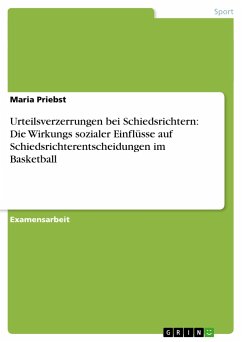 Sport

Maria Priebst

Urteilsverzerrungen bei Schiedsrichtern: Die Wirkungs sozialer Einflüsse auf Schiedsrichterentscheidungen im Basketball

Examensarbeit

GRIN